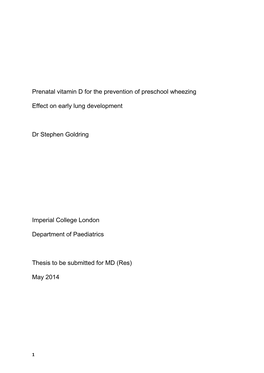 Prenatal vitamin D for the prevention of preschool wheezing

Effect on early lung development

Dr Stephen Goldring

Imperial College London

Department of Paediatrics

Thesis to be submitted for MD (Res)

May 2014

1